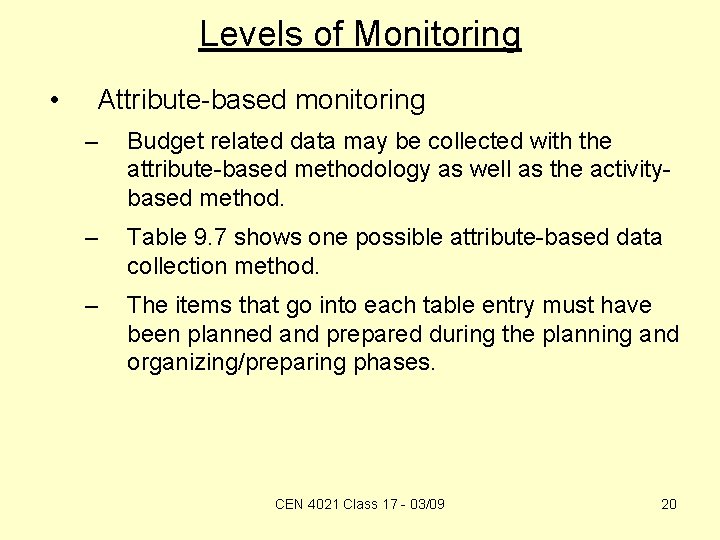 Levels of Monitoring

• Attribute-based monitoring

– Budget related data may be collected with the attribute-based methodology as well as the activity-based method.

– Table 9.7 shows one possible attribute-based data collection method.

– The items that go into each table entry must have been planned and prepared during the planning and organizing/preparing phases.

CEN 4021 Class 17 - 03/09

20